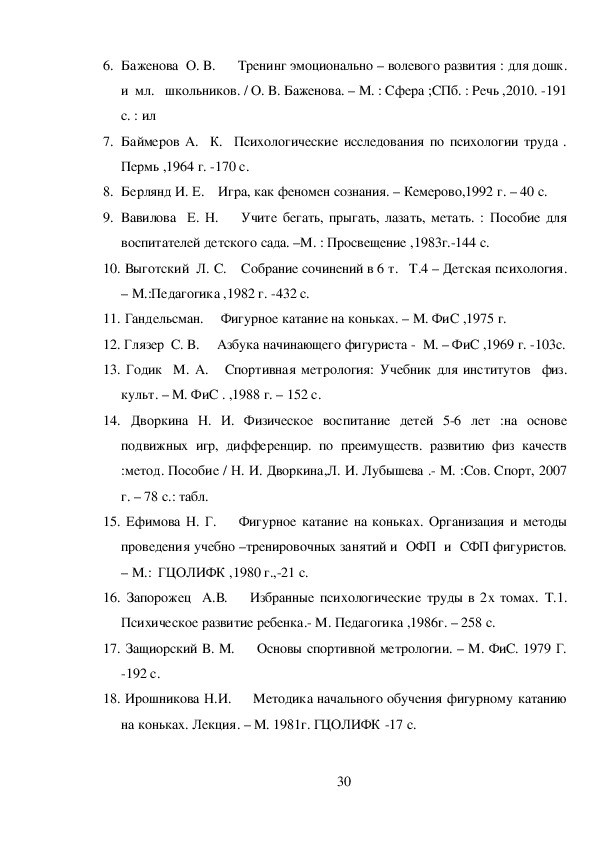 6. Баженова О. В. Тренинг эмоционально – волевого развития : для дошк. и мл. школьников. / О. В. Баженова. – М. : Сфера ;СПб. : Речь ,2010. -191 с. : ил

7. Баймеров А. К. Психологические исследования по психологии труда . Пермь ,1964 г. -170 с.

8. Берлянд И. Е. Игра, как феномен сознания. – Кемерово,1992 г. – 40 с.

9. Вавилова Е. Н. Учите бегать, прыгать, лазать, метать. : Пособие для воспитателей детского сада. –М. : Просвещение ,1983г.-144 с.

10. Выготский Л. С. Собрание сочинений в 6 т. Т.4 – Детская психология. – М.:Педагогика ,1982 г. -432 с.

11. Гандельсман. Фигурное катание на коньках. – М. ФиС ,1975 г.

12. Глязер С. В. Азбука начинающего фигуриста - М. – ФиС ,1969 г. -103с.

13. Годик М. А. Спортивная метрология: Учебник для институтов физ. культ. – М. ФиС . ,1988 г. – 152 с.

14. Дворкина Н. И. Физическое воспитание детей 5-6 лет :на основе подвижных игр, дифференцир. по преимуществ. развитию физ качеств :метод. Пособие / Н. И. Дворкина,Л. И. Лубышева .- М. :Сов. Спорт, 2007 г. – 78 с.: табл.

15. Ефимова Н. Г. Фигурное катание на коньках. Организация и методы проведения учебно –тренировочных занятий и ОФП и СФП фигуристов. – М.: ГЦОЛИФК ,1980 г.,-21 с.

16. Запорожец А.В. Избранные психологические труды в 2х томах. Т.1. Психическое развитие ребенка.- М. Педагогика ,1986г. – 258 с.

17. Защиорский В. М. Основы спортивной метрологии. – М. ФиС. 1979 Г. -192 с.

18. Ирошникова Н.И. Методика начального обучения фигурному катанию на коньках. Лекция. – М. 1981г. ГЦОЛИФК -17 с.

30